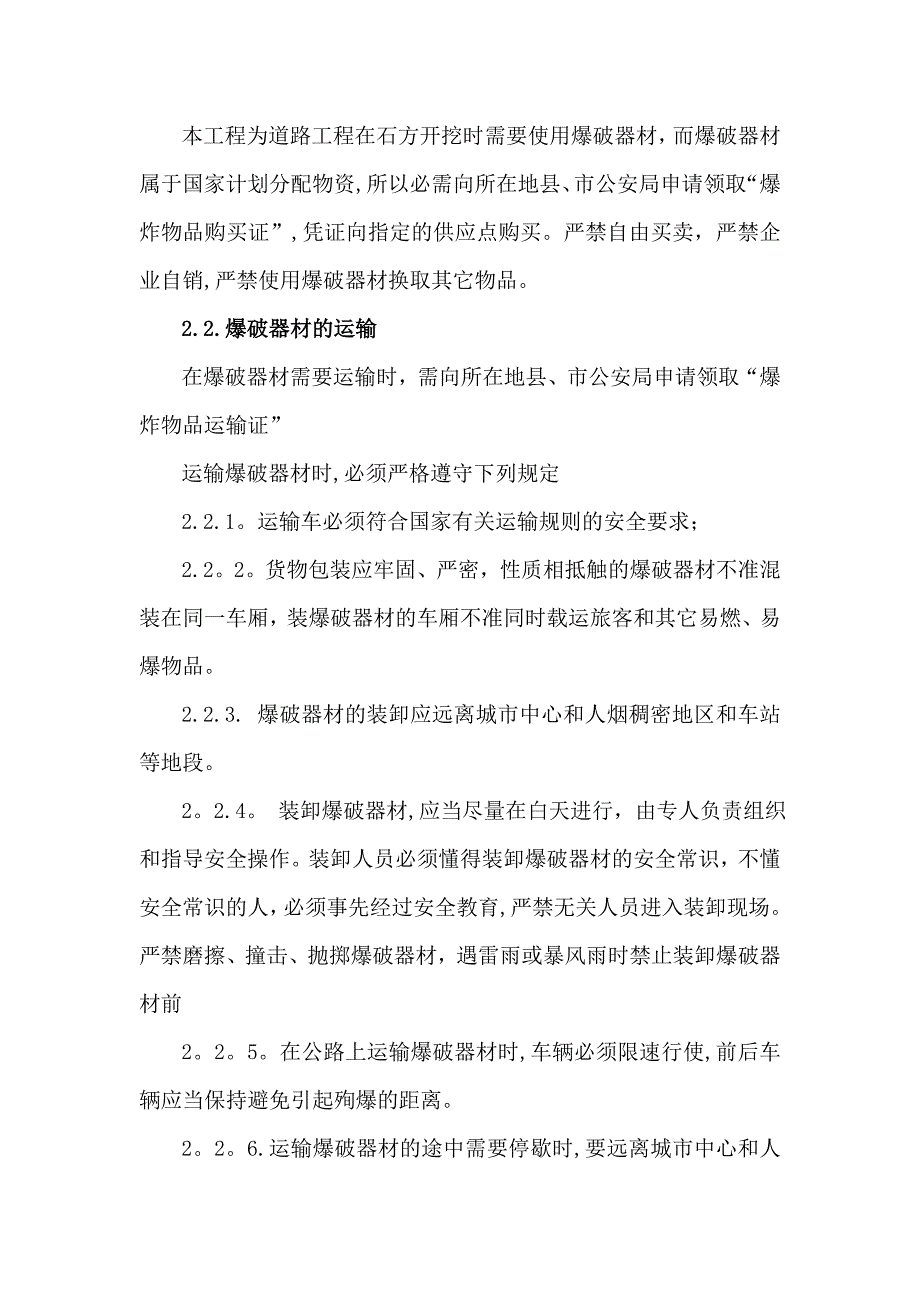 本工程为道路工程在石方开挖时需要使用爆破器材，而爆破器材属于国家计划分配物资,所以必需向所在地县、市公安局申请领取“爆炸物品购买证”,凭证向指定的供应点购买。严禁自由买卖，严禁企业自销,严禁使用爆破器材换取其它物品。

2.2.爆破器材的运输

在爆破器材需要运输时，需向所在地县、市公安局申请领取“爆炸物品运输证”

运输爆破器材时,必须严格遵守下列规定

2.2.1。运输车必须符合国家有关运输规则的安全要求；

2.2。2。货物包装应牢固、严密，性质相抵触的爆破器材不准混装在同一车厢，装爆破器材的车厢不准同时载运旅客和其它易燃、易爆物品。

2.2.3. 爆破器材的装卸应远离城市中心和人烟稠密地区和车站等地段。

2。2.4。 装卸爆破器材,应当尽量在白天进行，由专人负责组织和指导安全操作。装卸人员必须懂得装卸爆破器材的安全常识，不懂安全常识的人，必须事先经过安全教育,严禁无关人员进入装卸现场。严禁磨擦、撞击、抛掷爆破器材，遇雷雨或暴风雨时禁止装卸爆破器材前

2。2。5。在公路上运输爆破器材时,车辆必须限速行使,前后车辆应当保持避免引起殉爆的距离。

2。2。6.运输爆破器材的途中需要停歇时,要远离城市中心和人